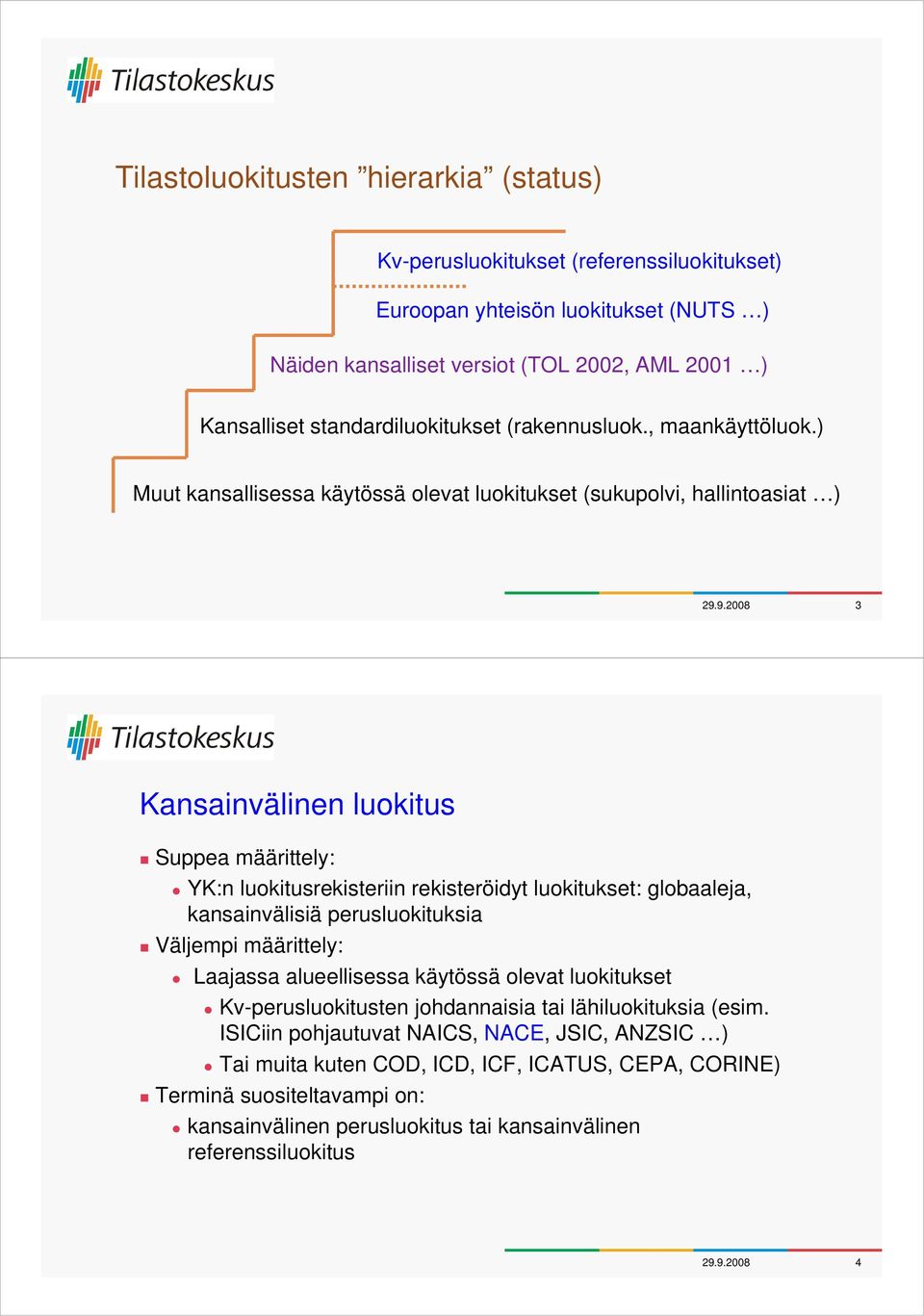 Tilastokeskus

Tilastoluokitusten ”hierarkia” (status)

Kv-perusluokitukset (referenssiluokitukset)

Euroopan yhteisön luokitukset (NUTS …)

Näiden kansalliset versiot (TOL 2002, AML 2001 …)

Kansalliset standardiluokitukset (rakennusluok., maankäyttöluok.)

Muut kansallisessa käytössä olevat luokitukset (sukupolvi, hallintoasiat …)

29.9.2008 3

Tilastokeskus

Kansainvälinen luokitus

Suppea määrittely:
YK:n luokitusrekisteriin rekisteröidyt luokitukset: globaaleja, kansainvälisiä perusluokituksia
Väljempi määrittely:
Laajassa alueellisessa käytössä olevat luokitukset
Kv-perusluokitusten johdannaisia tai lähiluokituksia (esim. ISICiin pohjautuvat NAICS, NACE, JSIC, ANZSIC …)
Tai muita kuten COD, ICD, ICF, ICATUS, CEPA, CORINE)
Terminä suositeltavampi on:
kansainvälinen perusluokitus tai kansainvälinen referenssiluokitus

29.9.2008 4